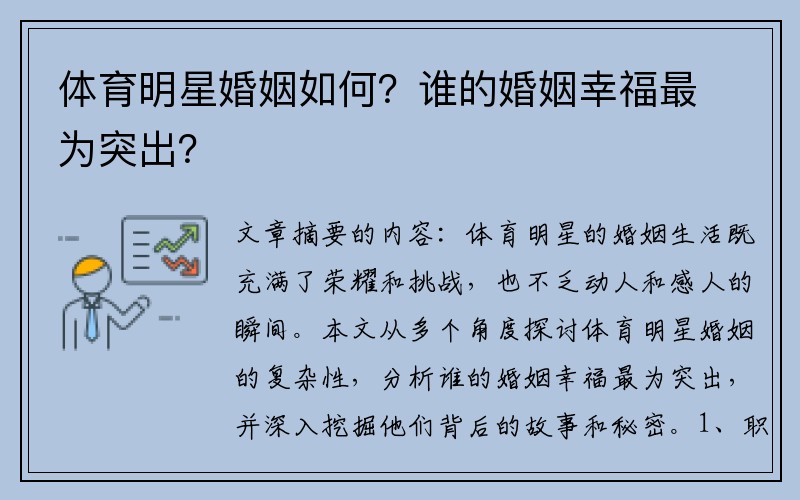 体育明星婚姻如何？谁的婚姻幸福最为突出？

文章摘要的内容：体育明星的婚姻生活既充满了荣耀和挑战，也不乏动人和感人的瞬间。本文从多个角度探讨体育明星婚姻的复杂性，分析谁的婚姻幸福最为突出，并深入挖掘他们背后的故事和秘密。1、职